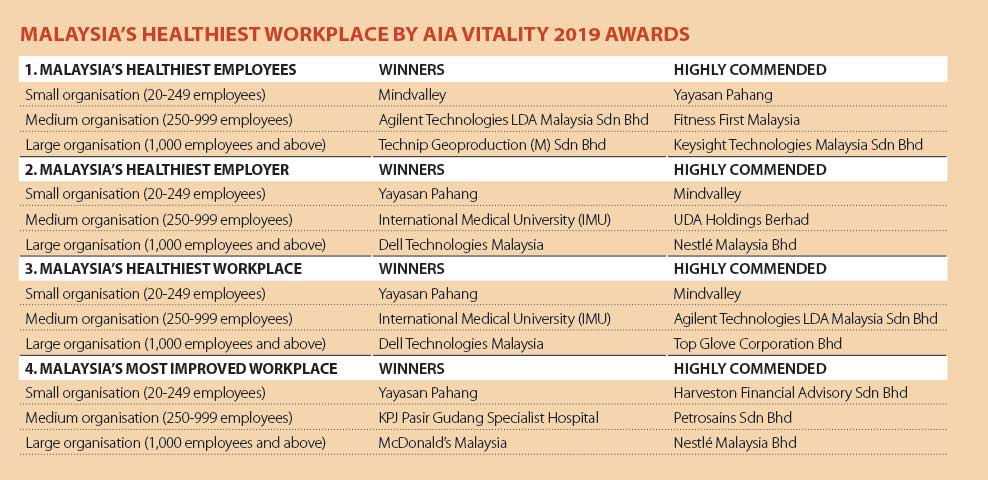 MALAYSIA'S HEALTHIEST WORKPLACE BY AIA VITALITY 2019 AWARDS

| 1. MALAYSIA'S HEALTHIEST EMPLOYEES | WINNERS | HIGHLY COMMENDED |
|---|---|---|
| Small organisation (20-249 employees) | Mindvalley | Yayasan Pahang |
| Medium organisation (250-999 employees) | Agilent Technologies LDA Malaysia Sdn Bhd | Fitness First Malaysia |
| Large organisation (1,000 employees and above) | Technip Geoproduction (M) Sdn Bhd | Keysight Technologies Malaysia Sdn Bhd |
| 2. MALAYSIA'S HEALTHIEST EMPLOYER | WINNERS | HIGHLY COMMENDED |
| Small organisation (20-249 employees) | Yayasan Pahang | Mindvalley |
| Medium organisation (250-999 employees) | International Medical University (IMU) | UDA Holdings Berhad |
| Large organisation (1,000 employees and above) | Dell Technologies Malaysia | Nestlé Malaysia Bhd |
| 3. MALAYSIA'S HEALTHIEST WORKPLACE | WINNERS | HIGHLY COMMENDED |
| Small organisation (20-249 employees) | Yayasan Pahang | Mindvalley |
| Medium organisation (250-999 employees) | International Medical University (IMU) | Agilent Technologies LDA Malaysia Sdn Bhd |
| Large organisation (1,000 employees and above) | Dell Technologies Malaysia | Top Glove Corporation Bhd |
| 4. MALAYSIA'S MOST IMPROVED WORKPLACE | WINNERS | HIGHLY COMMENDED |
| Small organisation (20-249 employees) | Yayasan Pahang | Harveston Financial Advisory Sdn Bhd |
| Medium organisation (250-999 employees) | KPJ Pasir Gudang Specialist Hospital | Petrosains Sdn Bhd |
| Large organisation (1,000 employees and above) | McDonald's Malaysia | Nestlé Malaysia Bhd |